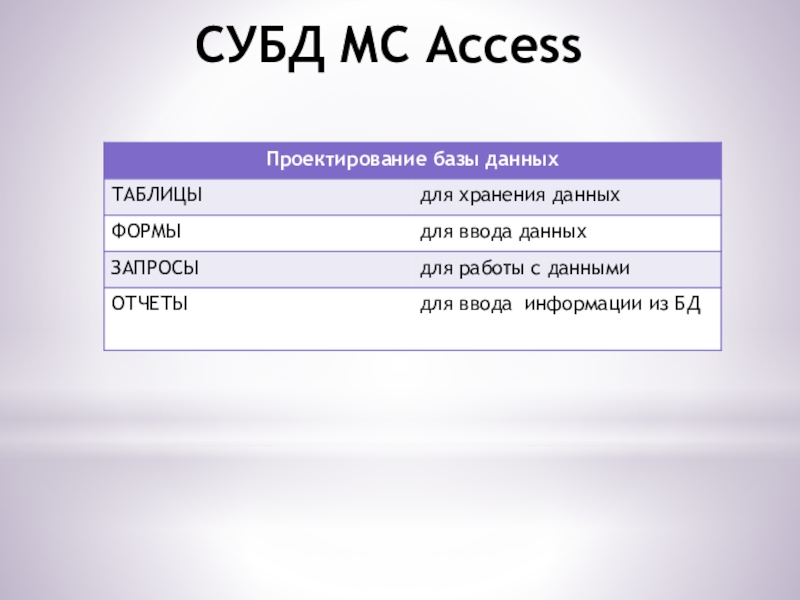 СУБД МС Access

| Проектирование базы данных | |
|---|---|
| ТАБЛИЦЫ | для хранения данных |
| ФОРМЫ | для ввода данных |
| ЗАПРОСЫ | для работы с данными |
| ОТЧЕТЫ | для ввода информации из БД |